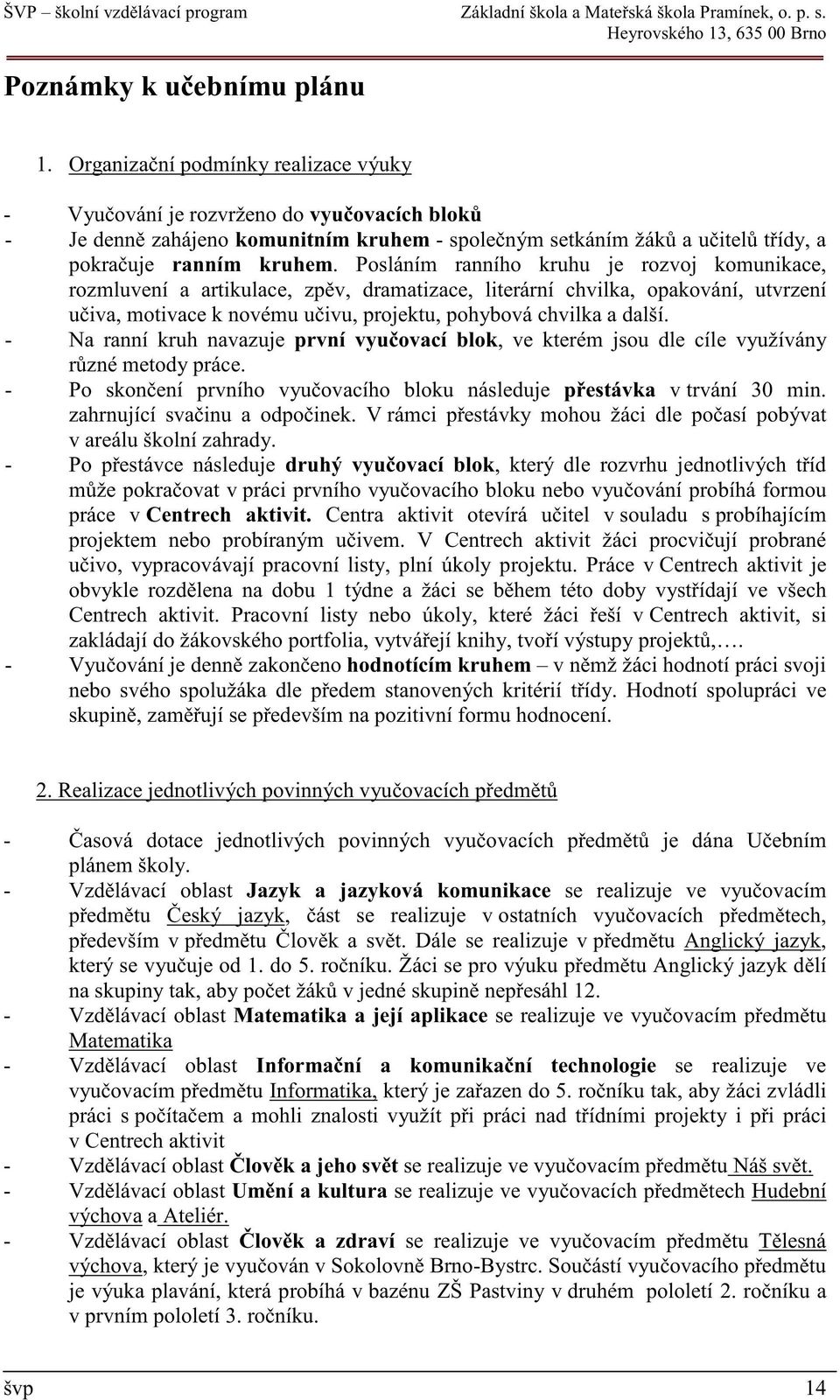 ŠVP – školní vzdělávací program
Základní škola a Mateřská škola Pramínek, o. p. s.
Heyrovského 13, 635 00 Brno

Poznámky k učebnímu plánu

1. Organizační podmínky realizace výuky

- Vyučování je rozvrženo do vyučovacích bloků
- Je denně zahájeno komunitním kruhem - společným setkáním žáků a učitelů třídy, a pokračuje ranním kruhem. Posláním ranního kruhu je rozvoj komunikace, rozmluvení a artikulace, zpěv, dramatizace, literární chvilka, opakování, utvrzení učiva, motivace k novému učivu, projektu, pohybová chvilka a další.
- Na ranní kruh navazuje první vyučovací blok, ve kterém jsou dle cíle využívány různé metody práce.
- Po skončení prvního vyučovacího bloku následuje přestávka v trvání 30 min. zahrnující svačinu a odpočinek. V rámci přestávky mohou žáci dle počasí pobývat v areálu školní zahrady.
- Po přestávce následuje druhý vyučovací blok, který dle rozvrhu jednotlivých tříd může pokračovat v práci prvního vyučovacího bloku nebo vyučování probíhá formou práce v Centrech aktivit. Centra aktivit otevírá učitel v souladu s probíhajícím projektem nebo probíraným učivem. V Centrech aktivit žáci procvičují probrané učivo, vypracovávají pracovní listy, plní úkoly projektu. Práce v Centrech aktivit je obvykle rozdělena na dobu 1 týdne a žáci se během této doby vystřídají ve všech Centrech aktivit. Pracovní listy nebo úkoly, které žáci řeší v Centrech aktivit, si zakládají do žákovského portfolia, vytvářejí knihy, tvoří výstupy projektů,….
- Vyučování je denně zakončeno hodnotícím kruhem – v němž žáci hodnotí práci svoji nebo svého spolužáka dle předem stanovených kritérií třídy. Hodnotí spolupráci ve skupině, zaměřují se především na pozitivní formu hodnocení.

2. Realizace jednotlivých povinných vyučovacích předmětů

- Časová dotace jednotlivých povinných vyučovacích předmětů je dána Učebním plánem školy.
- Vzdělávací oblast Jazyk a jazyková komunikace se realizuje ve vyučovacím předmětu Český jazyk, část se realizuje v ostatních vyučovacích předmětech, především v předmětu Člověk a svět. Dále se realizuje v předmětu Anglický jazyk, který se vyučuje od 1. do 5. ročníku. Žáci se pro výuku předmětu Anglický jazyk dělí na skupiny tak, aby počet žáků v jedné skupině nepřesáhl 12.
- Vzdělávací oblast Matematika a její aplikace se realizuje ve vyučovacím předmětu Matematika
- Vzdělávací oblast Informační a komunikační technologie se realizuje ve vyučovacím předmětu Informatika, který je zařazen do 5. ročníku tak, aby žáci zvládli práci s počítačem a mohli znalosti využít při práci nad třídními projekty i při práci v Centrech aktivit
- Vzdělávací oblast Člověk a jeho svět se realizuje ve vyučovacím předmětu Náš svět.
- Vzdělávací oblast Umění a kultura se realizuje ve vyučovacích předmětech Hudební výchova a Ateliér.
- Vzdělávací oblast Člověk a zdraví se realizuje ve vyučovacím předmětu Tělesná výchova, který je vyučován v Sokolovně Brno-Bystrc. Součástí vyučovacího předmětu je výuka plavání, která probíhá v bazénu ZŠ Pastviny v druhém pololetí 2. ročníku a v prvním pololetí 3. ročníku.

švp 14